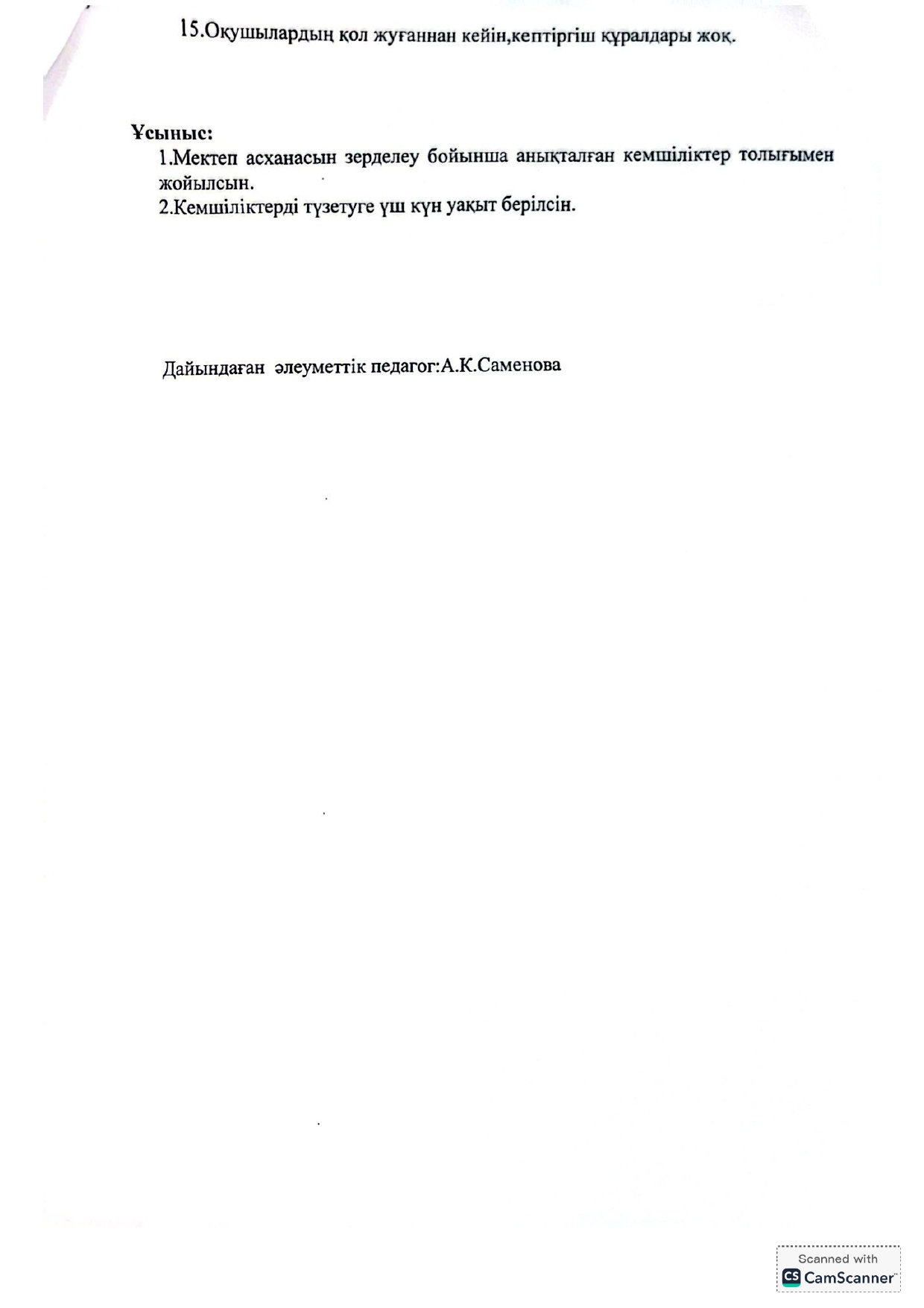 15.Оқушылардың қол жуғаннан кейін,кептіргіш құралдары жоқ.

Ұсыныс:
1.Мектеп асханасын зерделеу бойынша анықталған кемшіліктер толығымен жойылсын.
2.Кемшіліктерді түзетуге үш күн уақыт берілсін.

Дайындаған әлеуметтік педагог:А.К.Саменова

Scanned with
CS CamScanner